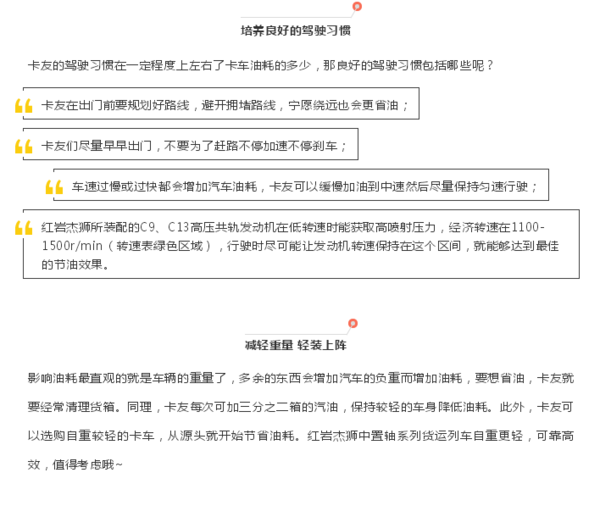 培养良好的驾驶习惯

卡友的驾驶习惯在一定程度上左右了卡车油耗的多少，那良好的驾驶习惯包括哪些呢？

卡友在出门前要规划好路线，避开拥堵路线，宁愿绕远也会更省油；

卡友们尽量早早出门，不要为了赶路不停加速不停刹车；

车速过慢或过快都会增加汽车油耗，卡友可以缓慢加油到中速然后尽量保持匀速行驶；

红岩杰狮所装配的C9、C13高压共轨发动机在低转速时能获取高喷射压力，经济转速在1100-1500r/min（转速表绿色区域），行驶时尽可能让发动机转速保持在这个区间，就能够达到最佳的节油效果。

减轻重量 轻装上阵

影响油耗最直观的就是车辆的重量了，多余的东西会增加汽车的负重而增加油耗，要想省油，卡友就要经常清理货箱。同理，卡友每次可加三分之二箱的汽油，保持较轻的车身降低油耗。此外，卡友可以选购自重较轻的卡车，从源头就开始节省油耗。红岩杰狮中置轴系列货运列车自重更轻，可靠高效，值得考虑哦~